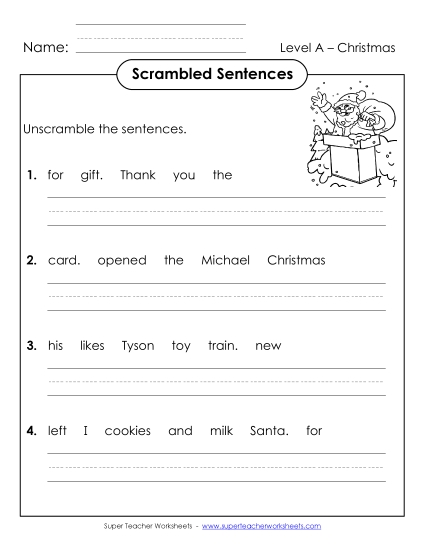 Name:

Level A – Christmas

Scrambled Sentences

Unscramble the sentences.

1. for gift. Thank you the

2. card. opened the Michael Christmas

3. his likes Tyson toy train. new

4. left I cookies and milk Santa. for

Super Teacher Worksheets - www.superteacherworksheets.com